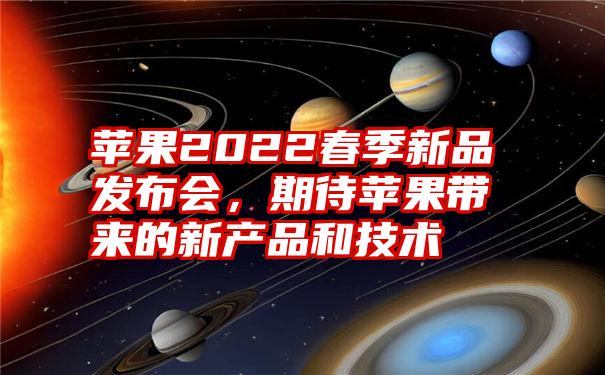 苹果2022春季新品发布会，期待苹果带来的新产品和技术